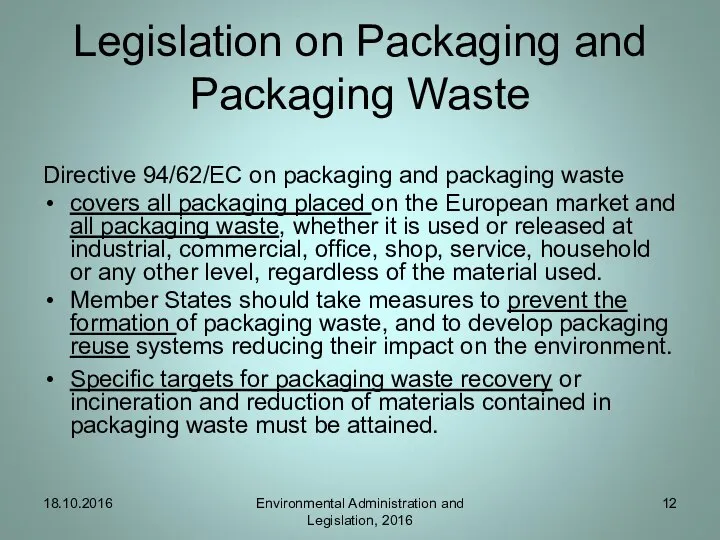 Legislation on Packaging and Packaging Waste

Directive 94/62/EC on packaging and packaging waste

• covers all packaging placed on the European market and all packaging waste, whether it is used or released at industrial, commercial, office, shop, service, household or any other level, regardless of the material used.

• Member States should take measures to prevent the formation of packaging waste, and to develop packaging reuse systems reducing their impact on the environment.

• Specific targets for packaging waste recovery or incineration and reduction of materials contained in packaging waste must be attained.

18.10.2016

Environmental Administration and Legislation, 2016

12